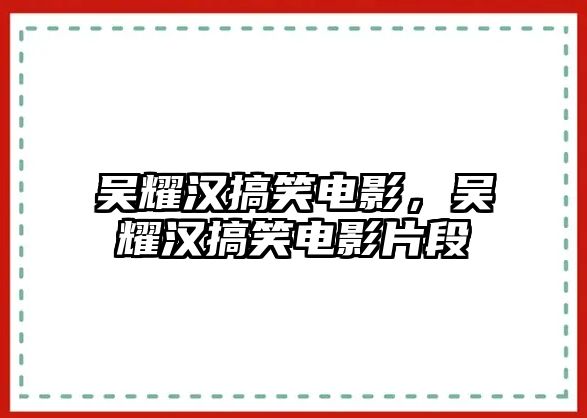 吴耀汉搞笑电影，吴耀汉搞笑电影片段